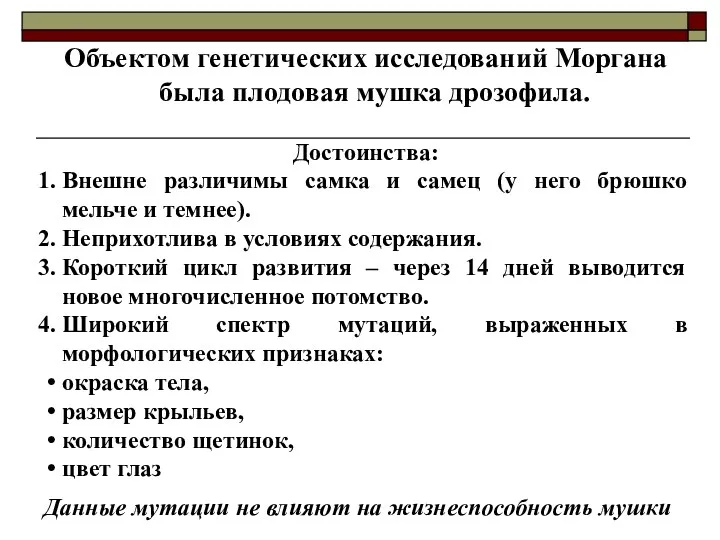 Объектом генетических исследований Моргана была плодовая мушка дрозофила.

Достоинства:

1. Внешне различимы самка и самец (у него брюшко мельче и темнее).
2. Неприхотлива в условиях содержания.
3. Короткий цикл развития – через 14 дней выводится новое многочисленное потомство.
4. Широкий спектр мутаций, выраженных в морфологических признаках:

• окраска тела,
• размер крыльев,
• количество щетинок,
• цвет глаз

Данные мутации не влияют на жизнеспособность мушки